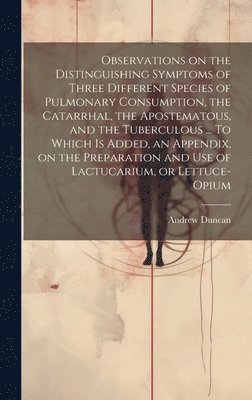 Observations on the Distinguishing Symptoms of Three Different Species of Pulmonary Consumption, the Catarrhal, the Apostematous, and the Tuberculous ... To Which Is Added, an Appendix, on the Preparation and Use of Lactucarium, or Lettuce-Opium

Andrew Duncan